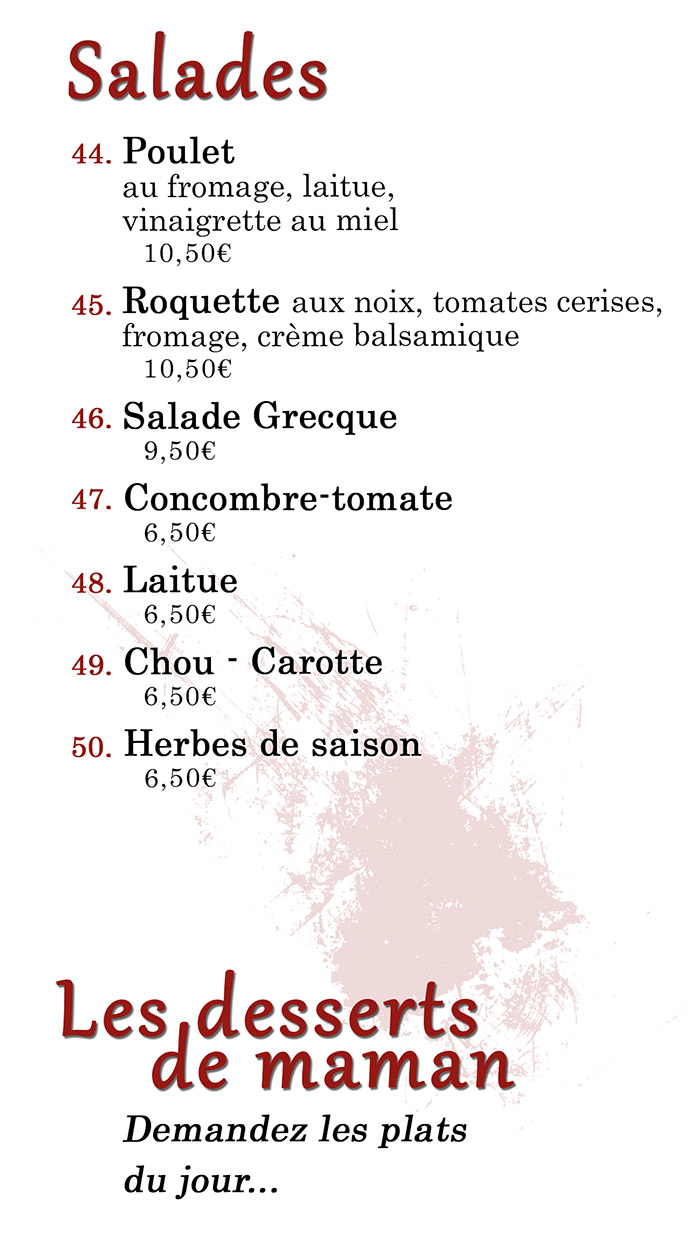 Salades

44. Poulet
au fromage, laitue, vinaigrette au miel
10,50€

45. Roquette aux noix, tomates cerises, fromage, crème balsamique
10,50€

46. Salade Grecque
9,50€

47. Concombre-tomate
6,50€

48. Laitue
6,50€

49. Chou - Carotte
6,50€

50. Herbes de saison
6,50€

Les desserts de maman

Demandez les plats du jour...